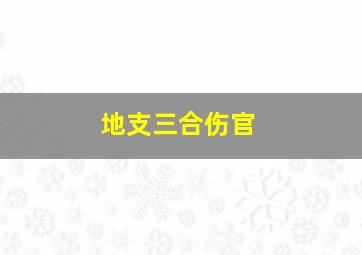 地支三合伤官